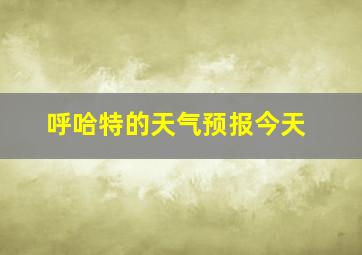 呼哈特的天气预报今天